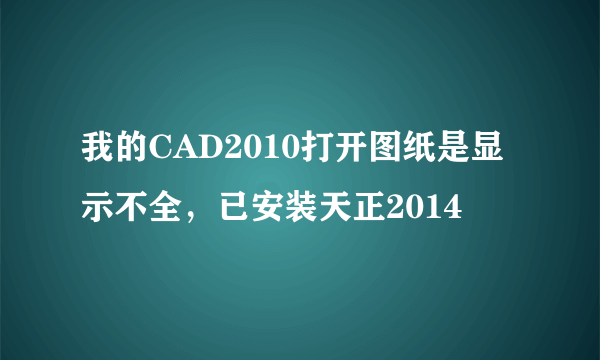 我的CAD2010打开图纸是显示不全，已安装天正2014